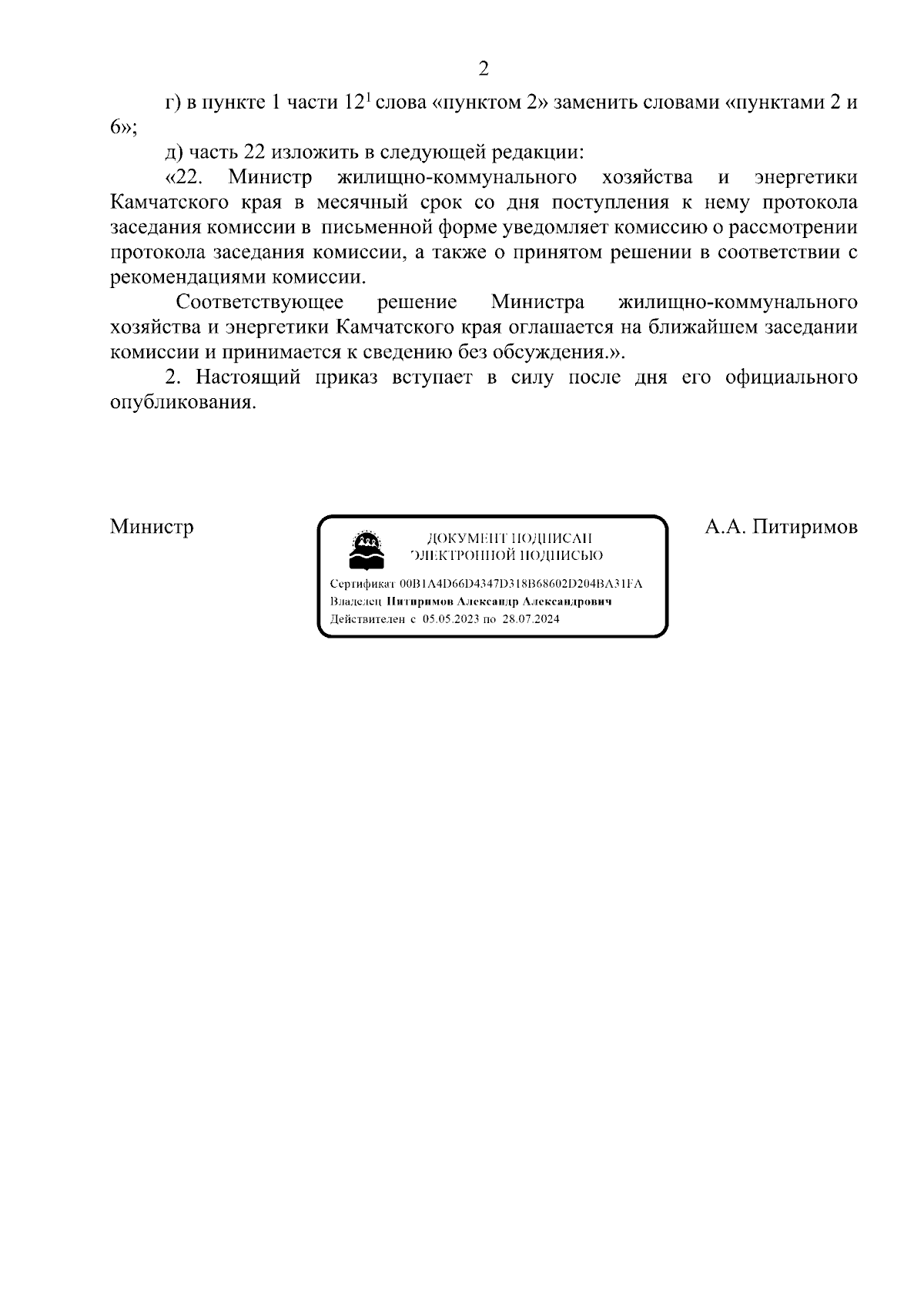 2

г) в пункте 1 части $12^1$ слова «пунктом 2» заменить словами «пунктами 2 и 6»;

д) часть 22 изложить в следующей редакции:

«22. Министр жилищно-коммунального хозяйства и энергетики Камчатского края в месячный срок со дня поступления к нему протокола заседания комиссии в письменной форме уведомляет комиссию о рассмотрении протокола заседания комиссии, а также о принятом решении в соответствии с рекомендациями комиссии.

Соответствующее решение Министра жилищно-коммунального хозяйства и энергетики Камчатского края оглашается на ближайшем заседании комиссии и принимается к сведению без обсуждения.».

2. Настоящий приказ вступает в силу после дня его официального опубликования.

Министр

ДОКУМЕНТ ПОДПИСАН ЭЛЕКТРОННОЙ ПОДПИСЬЮ

Сертификат 00B1A4D66D4347D318B68602D204BA31FA
Владелец Питиримов Александр Александрович
Действителен с 05.05.2023 по 28.07.2024

А.А. Питиримов